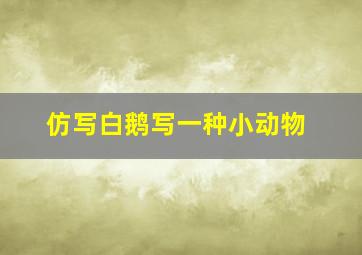 仿写白鹅写一种小动物